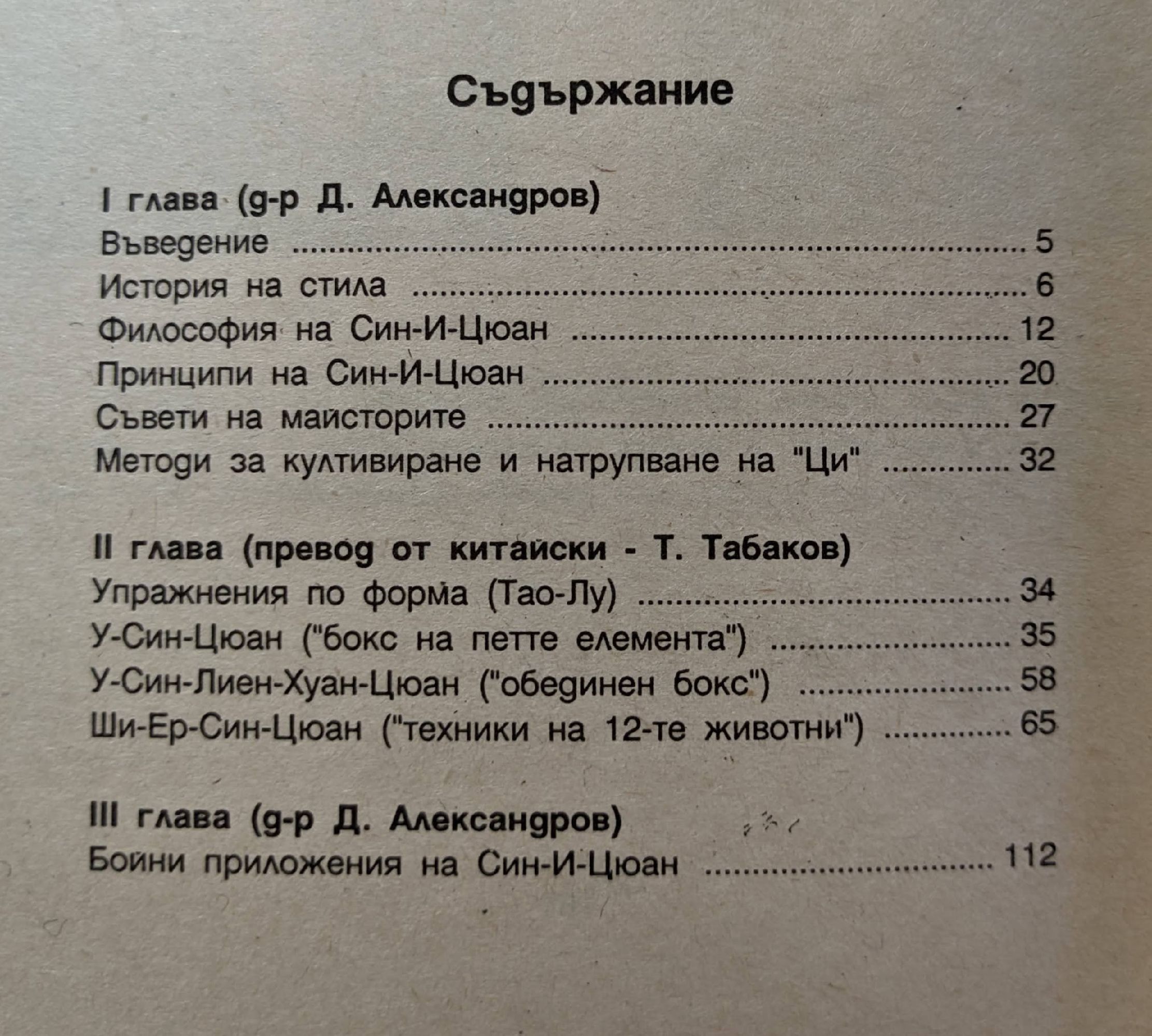 Съдържание

I глава (д-р Д. Александров)
Въведение 5
История на стила 6
Философия на Син-И-Цюан 12
Принципи на Син-И-Цюан 20
Съвети на майсторите 27
Методи за култивиране и натрупване на "Ци" 32

II глава (превод от китайски - Т. Табаков)
Упражнения по форма (Тао-Лу) 34
У-Син-Цюан ("бокс на петте елемента") 35
У-Син-Лиен-Хуан-Цюан ("обединен бокс") 58
Ши-Ер-Син-Цюан ("техники на 12-те животни") 65

III глава (д-р Д. Александров)
Бойни приложения на Син-И-Цюан 112